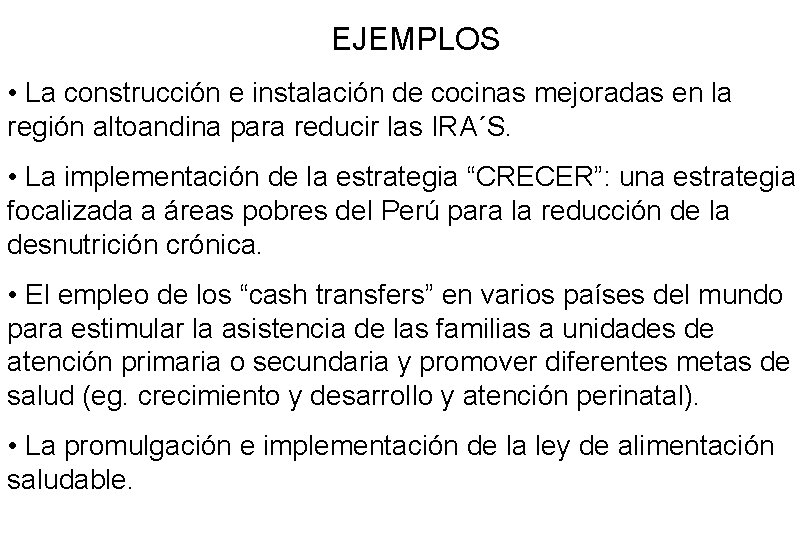 EJEMPLOS

• La construcción e instalación de cocinas mejoradas en la región altoandina para reducir las IRA´S.

• La implementación de la estrategia “CRECER”: una estrategia focalizada a áreas pobres del Perú para la reducción de la desnutrición crónica.

• El empleo de los “cash transfers” en varios países del mundo para estimular la asistencia de las familias a unidades de atención primaria o secundaria y promover diferentes metas de salud (eg. crecimiento y desarrollo y atención perinatal).

• La promulgación e implementación de la ley de alimentación saludable.